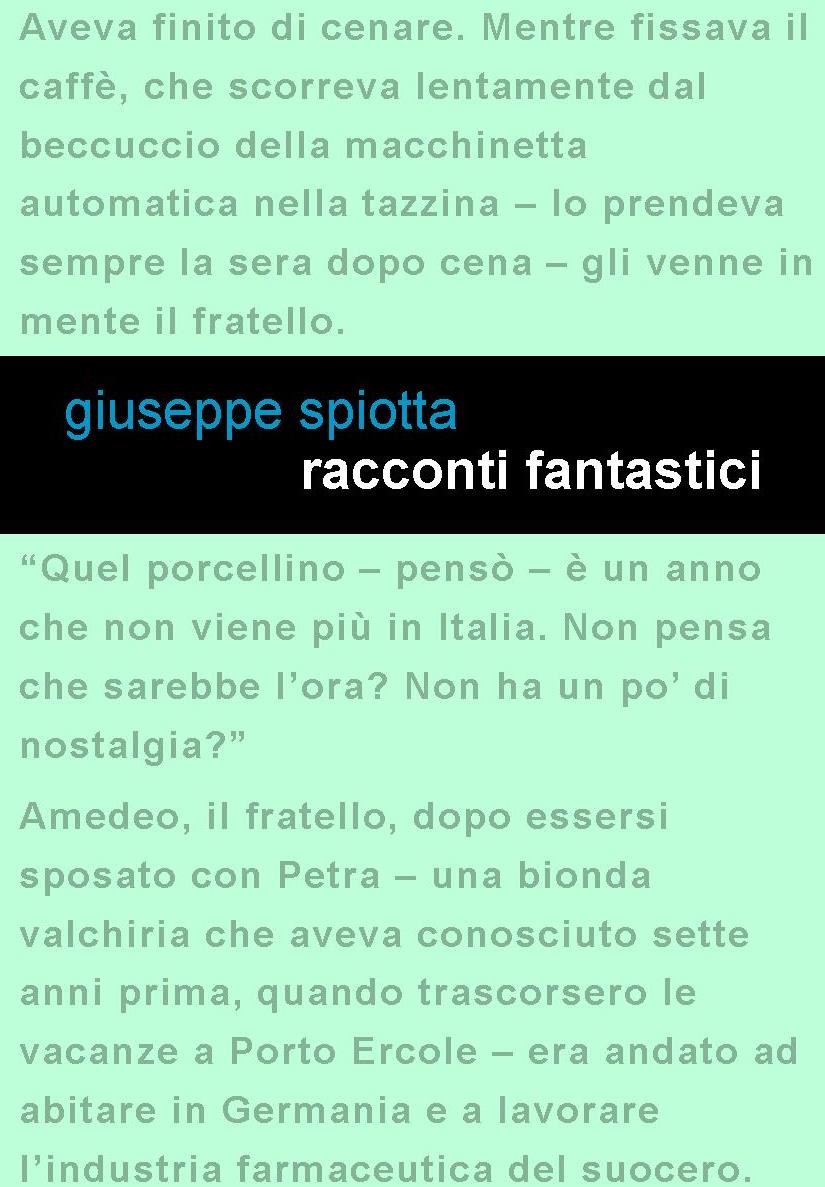 Aveva finito di cenare. Mentre fissava il caffè, che scorreva lentamente dal beccuccio della macchinetta automatica nella tazzina – lo prendeva sempre la sera dopo cena – gli venne in mente il fratello.

giuseppe spiotta
racconti fantastici

“Quel porcellino – pensò – è un anno che non viene più in Italia. Non pensa che sarebbe l’ora? Non ha un po’ di nostalgia?”

Amedeo, il fratello, dopo essersi sposato con Petra – una bionda valchiria che aveva conosciuto sette anni prima, quando trascorsero le vacanze a Porto Ercole – era andato ad abitare in Germania e a lavorare l’industria farmaceutica del suocero.